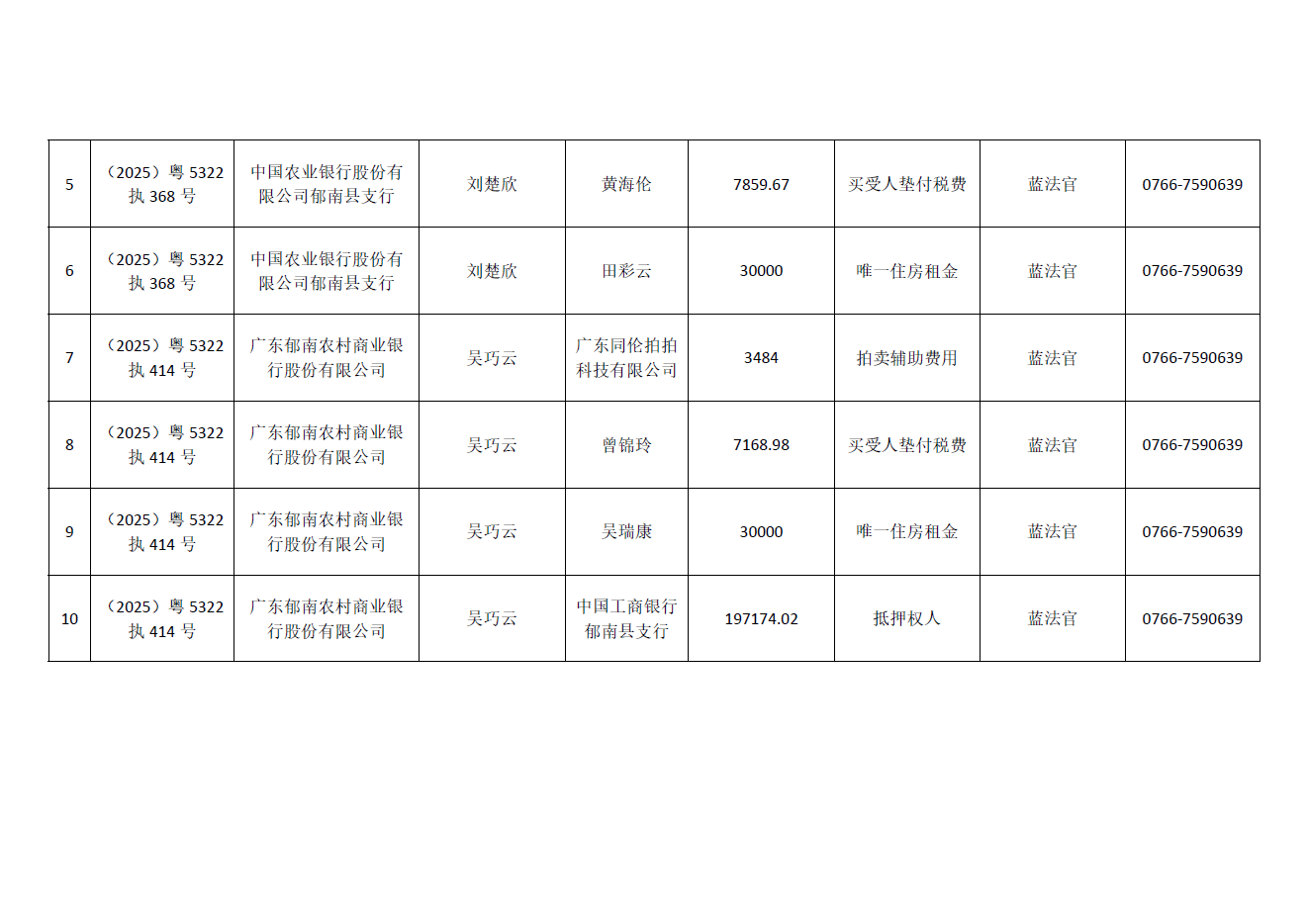 | 5 | （2025）粤5322执368号 | 中国农业银行股份有限公司郁南县支行 | 刘楚欣 | 黄海伦 | 7859.67 | 买受人垫付税费 | 蓝法官 | 0766-7590639 |
|---|---|---|---|---|---|---|---|---|
| 6 | （2025）粤5322执368号 | 中国农业银行股份有限公司郁南县支行 | 刘楚欣 | 田彩云 | 30000 | 唯一住房租金 | 蓝法官 | 0766-7590639 |
| 7 | （2025）粤5322执414号 | 广东郁南农村商业银行股份有限公司 | 吴巧云 | 广东同伦拍拍科技有限公司 | 3484 | 拍卖辅助费用 | 蓝法官 | 0766-7590639 |
| 8 | （2025）粤5322执414号 | 广东郁南农村商业银行股份有限公司 | 吴巧云 | 曾锦玲 | 7168.98 | 买受人垫付税费 | 蓝法官 | 0766-7590639 |
| 9 | （2025）粤5322执414号 | 广东郁南农村商业银行股份有限公司 | 吴巧云 | 吴瑞康 | 30000 | 唯一住房租金 | 蓝法官 | 0766-7590639 |
| 10 | （2025）粤5322执414号 | 广东郁南农村商业银行股份有限公司 | 吴巧云 | 中国工商银行郁南县支行 | 197174.02 | 抵押权人 | 蓝法官 | 0766-7590639 |